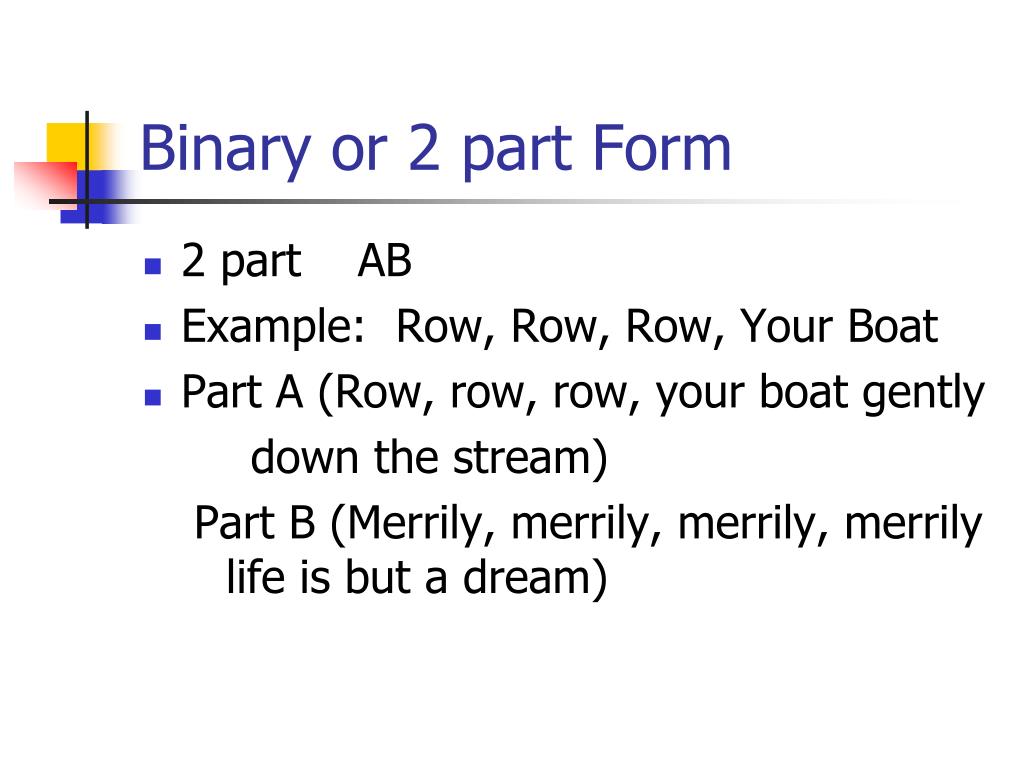 Binary or 2 part Form

• 2 part AB
• Example: Row, Row, Row, Your Boat
• Part A (Row, row, row, your boat gently down the stream)

Part B (Merrily, merrily, merrily, merrily life is but a dream)